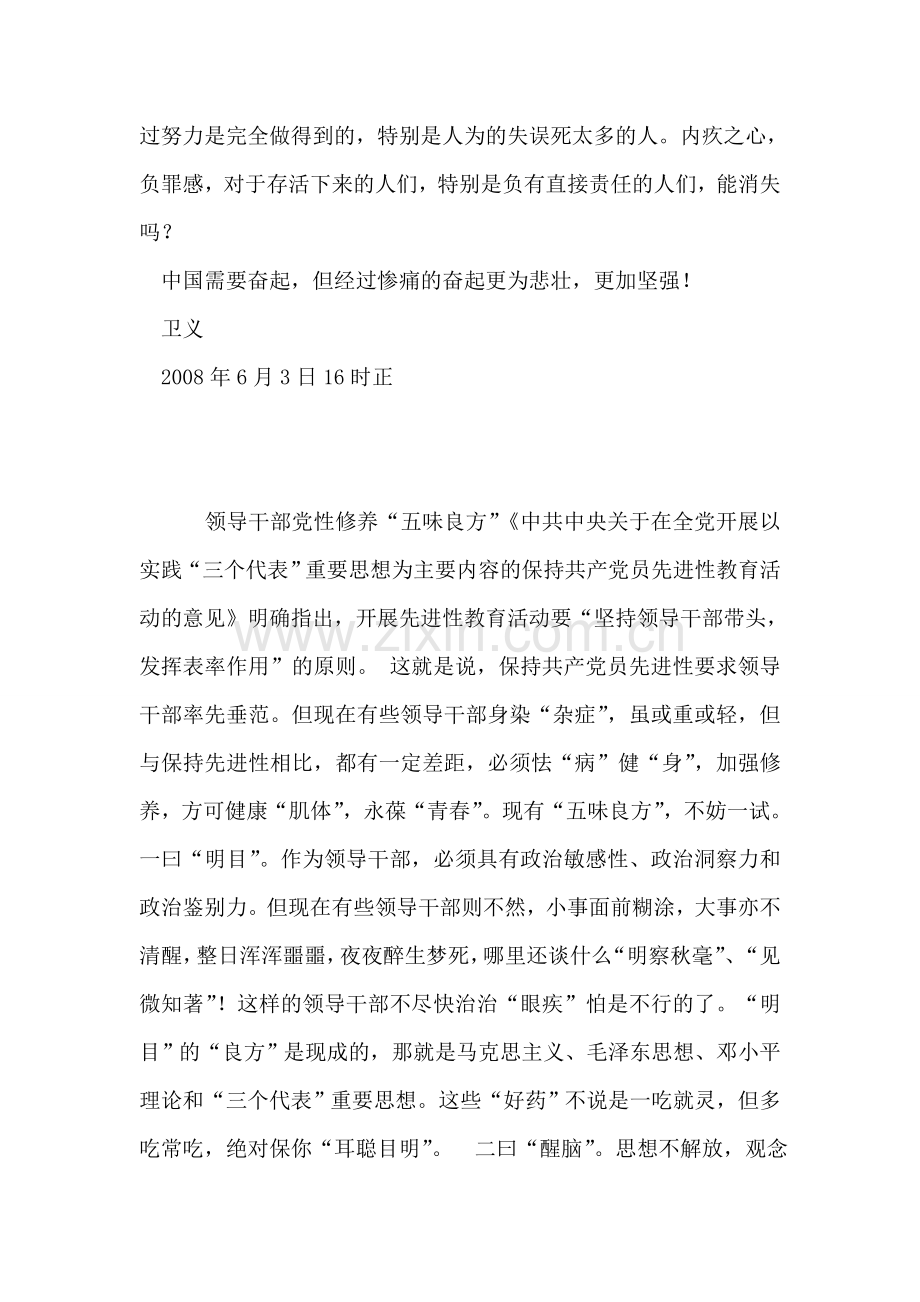 过努力是完全做得到的，特别是人为的失误死太多的人。内疚之心，负罪感，对于存活下来的人们，特别是负有直接责任的人们，能消失吗？

中国需要奋起，但经过惨痛的奋起更为悲壮，更加坚强！

卫义

2008年6月3日16时正

领导干部党性修养“五味良方”《中共中央关于在全党开展以实践“三个代表”重要思想为主要内容的保持共产党员先进性教育活动的意见》明确指出，开展先进性教育活动要“坚持领导干部带头，发挥表率作用”的原则。 这就是说，保持共产党员先进性要求领导干部率先垂范。但现在有些领导干部身染“杂症”，虽或重或轻，但与保持先进性相比，都有一定差距，必须怯“病”健“身”，加强修养，方可健康“肌体”，永葆“青春”。现有“五味良方”，不妨一试。一曰“明目”。作为领导干部，必须具有政治敏感性、政治洞察力和政治鉴别力。但现在有些领导干部则不然，小事面前糊涂，大事亦不清醒，整日浑浑噩噩，夜夜醉生梦死，哪里还谈什么“明察秋毫”、“见微知著”！这样的领导干部不尽快治治“眼疾”怕是不行的了。“明目”的“良方”是现成的，那就是马克思主义、毛泽东思想、邓小平理论和“三个代表”重要思想。这些“好药”不说是一吃就灵，但多吃常吃，绝对保你“耳聪目明”。 二曰“醒脑”。思想不解放，观念

www.zixin.com.cn